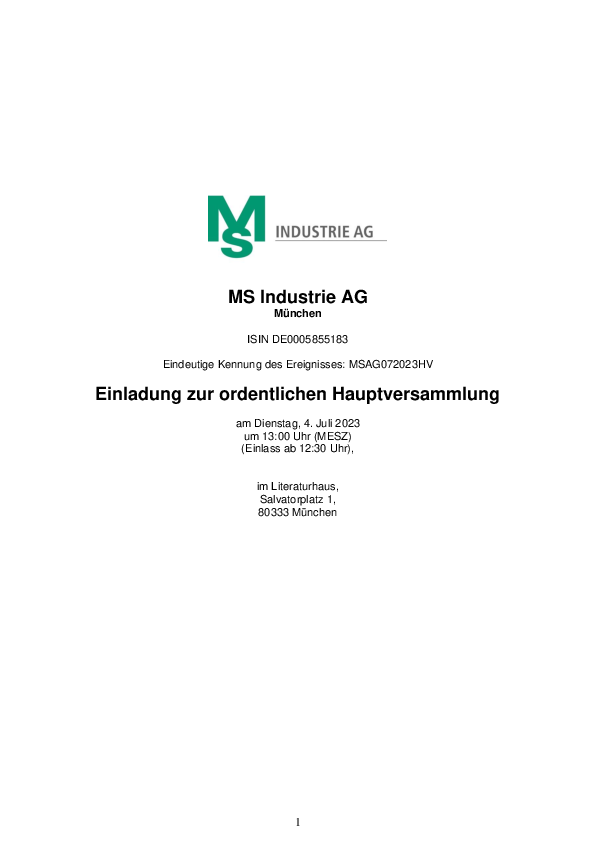 MS INDUSTRIE AG

MS Industrie AG
München

ISIN DE0005855183

Eindeutige Kennung des Ereignisses: MSAG072023HV

Einladung zur ordentlichen Hauptversammlung

am Dienstag, 4. Juli 2023
um 13:00 Uhr (MESZ)
(Einlass ab 12:30 Uhr),

im Literaturhaus,
Salvatorplatz 1,
80333 München

1